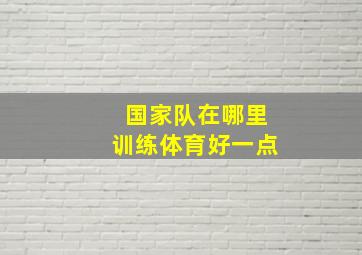 国家队在哪里
训练体育好一点